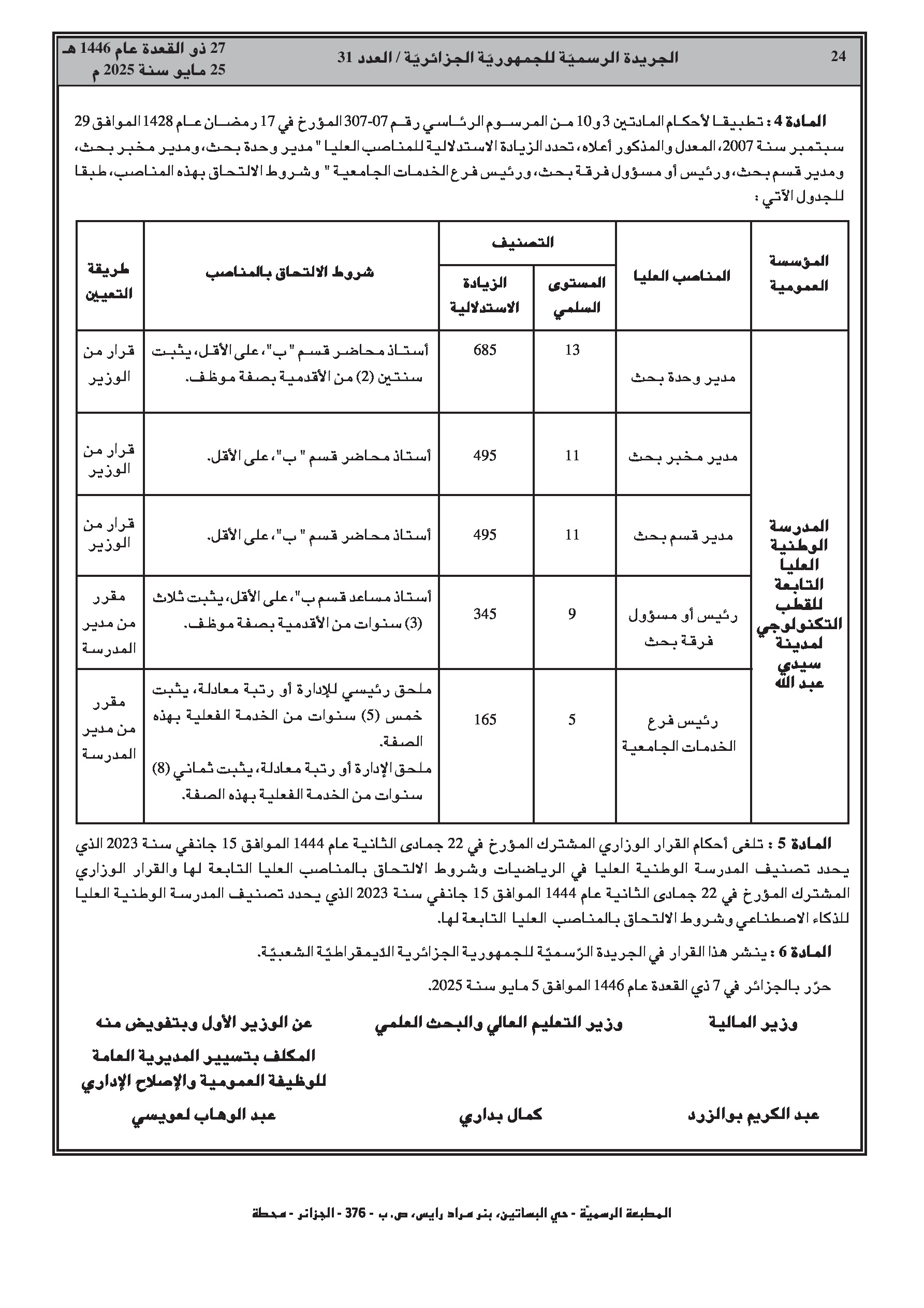 24 الجريدة الرسميّة للجمهوريّة الجزائريّة / العدد 31 27 ذو القعدة عام 1446 هـ
25 مايو سنة 2025 م

المادة 4 : تطبيقا لأحكام المادتين 3 و10 من المرسوم الرئاسي رقم 07-307 المؤرخ في 17 رمضان عام 1428 الموافق 29 سبتمبر سنة 2007، المعدل والمذكور أعلاه، تحدد الزيادة الاستدلالية للمناصب العليا " مدير وحدة بحث، ومدير مخبر بحث، ومدير قسم بحث، ورئيس أو مسؤول فرقة بحث، ورئيس فرع الخدمات الجامعية " وشروط الالتحاق بهذه المناصب، طبقا للجدول الآتي :

| المؤسسة العمومية | المناصب العليا | التصنيف: المستوى السلمي | التصنيف: الزيادة الاستدلالية | شروط الالتحاق بالمناصب | طريقة التعيين |
|---|---|---|---|---|---|
| المدرسة الوطنية العليا التابعة للقطب التكنولوجي لمدينة سيدي عبد الله | مدير وحدة بحث | 13 | 685 | أستاذ محاضر قسم " ب"، على الأقل، يثبت سنتين (2) من الأقدمية بصفة موظف. | قرار من الوزير |
| | مدير مخبر بحث | 11 | 495 | أستاذ محاضر قسم " ب"، على الأقل. | قرار من الوزير |
| | مدير قسم بحث | 11 | 495 | أستاذ محاضر قسم " ب"، على الأقل. | قرار من الوزير |
| | رئيس أو مسؤول فرقة بحث | 9 | 345 | أستاذ مساعد قسم ب"، على الأقل، يثبت ثلاث (3) سنوات من الأقدمية بصفة موظف. | مقرر من مدير المدرسة |
| | رئيس فرع الخدمات الجامعية | 5 | 165 | ملحق رئيسي للإدارة أو رتبة معادلة، يثبت خمس (5) سنوات من الخدمة الفعلية بهذه الصفة. ملحق الإدارة أو رتبة معادلة، يثبت ثماني (8) سنوات من الخدمة الفعلية بهذه الصفة. | مقرر من مدير المدرسة |

المادة 5 : تلغى أحكام القرار الوزاري المشترك المؤرخ في 22 جمادى الثانية عام 1444 الموافق 15 جانفي سنة 2023 الذي يحدد تصنيف المدرسة الوطنية العليا في الرياضيات وشروط الالتحاق بالمناصب العليا التابعة لها والقرار الوزاري المشترك المؤرخ في 22 جمادى الثانية عام 1444 الموافق 15 جانفي سنة 2023 الذي يحدد تصنيف المدرسة الوطنية العليا للذكاء الاصطناعي وشروط الالتحاق بالمناصب العليا التابعة لها.

المادة 6 : ينشر هذا القرار في الجريدة الرّسميّة للجمهورية الجزائرية الدّيمقراطيّة الشعبيّة.

حرّر بالجزائر في 7 ذي القعدة عام 1446 الموافق 5 مايو سنة 2025.

وزير المالية
عبد الكريم بوالزرد

وزير التعليم العالي والبحث العلمي
كمال بداري

عن الوزير الأول وبتفويض منه
المكلف بتسيير المديرية العامة للوظيفة العمومية والإصلاح الإداري
عبد الوهاب لعويسي

المطبعة الرسميّة - حي البساتين، بئر مراد رايس، ص. ب - 376 - الجزائر - محطة